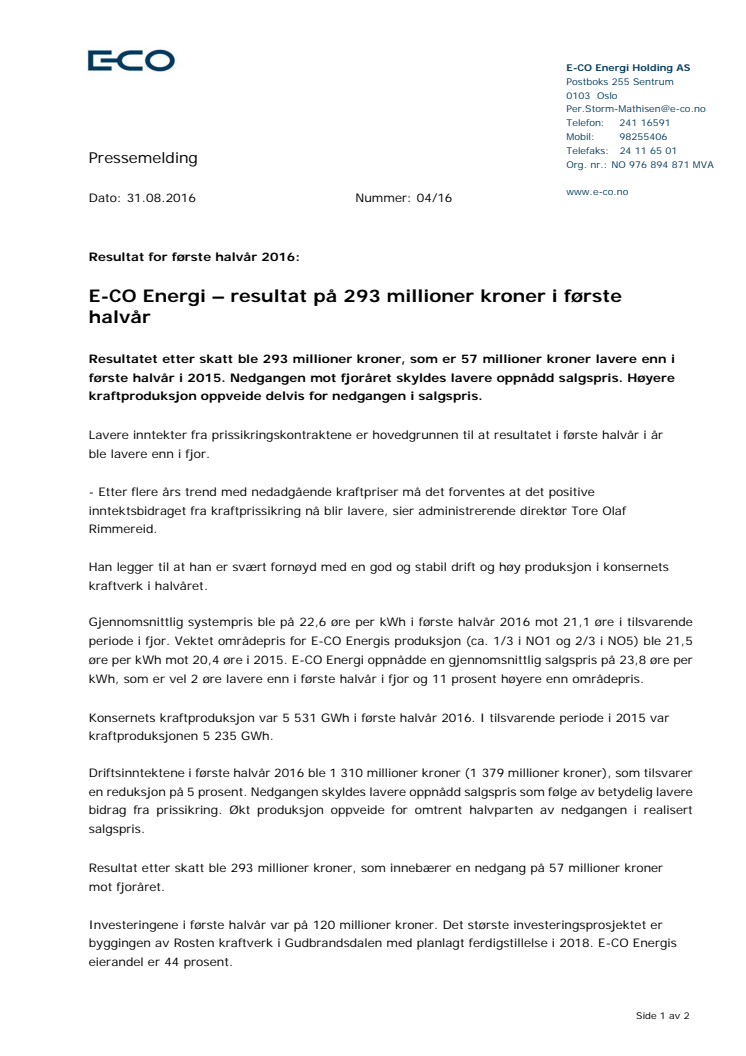 E-CO

E-CO Energi Holding AS
Postboks 255 Sentrum
0103 Oslo
Per.Storm-Mathisen@e-co.no
Telefon: 241 16591
Mobil: 98255406
Telefaks: 24 11 65 01
Org. nr.: NO 976 894 871 MVA

www.e-co.no

Pressemelding

Dato: 31.08.2016

Nummer: 04/16

Resultat for første halvår 2016:

E-CO Energi – resultat på 293 millioner kroner i første halvår

Resultatet etter skatt ble 293 millioner kroner, som er 57 millioner kroner lavere enn i første halvår i 2015. Nedgangen mot fjoråret skyldes lavere oppnådd salgspris. Høyere kraftproduksjon oppveide delvis for nedgangen i salgspris.

Lavere inntekter fra prissikringskontraktene er hovedgrunnen til at resultatet i første halvår i år ble lavere enn i fjor.

- Etter flere års trend med nedadgående kraftpriser må det forventes at det positive inntektsbidraget fra kraftprissikring nå blir lavere, sier administrerende direktør Tore Olaf Rimmereid.

Han legger til at han er svært fornøyd med en god og stabil drift og høy produksjon i konsernets kraftverk i halvåret.

Gjennomsnittlig systempris ble på 22,6 øre per kWh i første halvår 2016 mot 21,1 øre i tilsvarende periode i fjor. Vektet områdepris for E-CO Energis produksjon (ca. 1/3 i NO1 og 2/3 i NO5) ble 21,5 øre per kWh mot 20,4 øre i 2015. E-CO Energi oppnådde en gjennomsnittlig salgspris på 23,8 øre per kWh, som er vel 2 øre lavere enn i første halvår i fjor og 11 prosent høyere enn områdepris.

Konsernets kraftproduksjon var 5 531 GWh i første halvår 2016. I tilsvarende periode i 2015 var kraftproduksjonen 5 235 GWh.

Driftsinntektene i første halvår 2016 ble 1 310 millioner kroner (1 379 millioner kroner), som tilsvarer en reduksjon på 5 prosent. Nedgangen skyldes lavere oppnådd salgspris som følge av betydelig lavere bidrag fra prissikring. Økt produksjon oppveide for omtrent halvparten av nedgangen i realisert salgspris.

Resultat etter skatt ble 293 millioner kroner, som innebærer en nedgang på 57 millioner kroner mot fjoråret.

Investeringene i første halvår var på 120 millioner kroner. Det største investeringsprosjektet er byggingen av Rosten kraftverk i Gudbrandsdalen med planlagt ferdigstillelse i 2018. E-CO Energis eierandel er 44 prosent.

Side 1 av 2